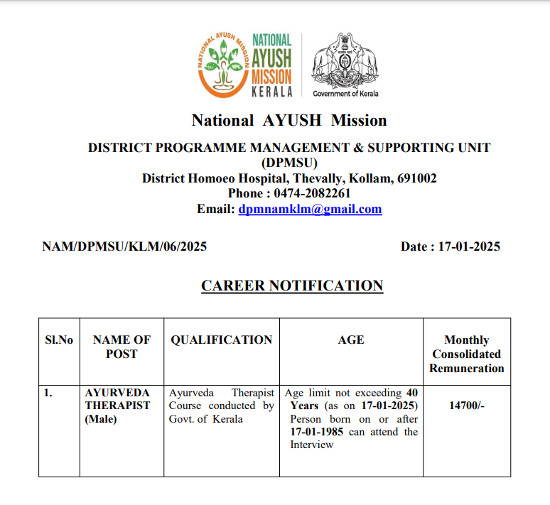 NATIONAL AYUSH MISSION

NATIONAL AYUSH MISSION KERALA

Government of Kerala

National AYUSH Mission

DISTRICT PROGRAMME MANAGEMENT & SUPPORTING UNIT (DPMSU)
District Homoeo Hospital, Thevally, Kollam, 691002
Phone : 0474-2082261
Email: dpmnamklm@gmail.com

NAM/DPMSU/KLM/06/2025

Date : 17-01-2025

CAREER NOTIFICATION

| Sl.No | NAME OF POST | QUALIFICATION | AGE | Monthly Consolidated Remuneration |
|---|---|---|---|---|
| 1. | AYURVEDA THERAPIST (Male) | Ayurveda Therapist Course conducted by Govt. of Kerala | Age limit not exceeding 40 Years (as on 17-01-2025) Person born on or after 17-01-1985 can attend the Interview | 14700/- |